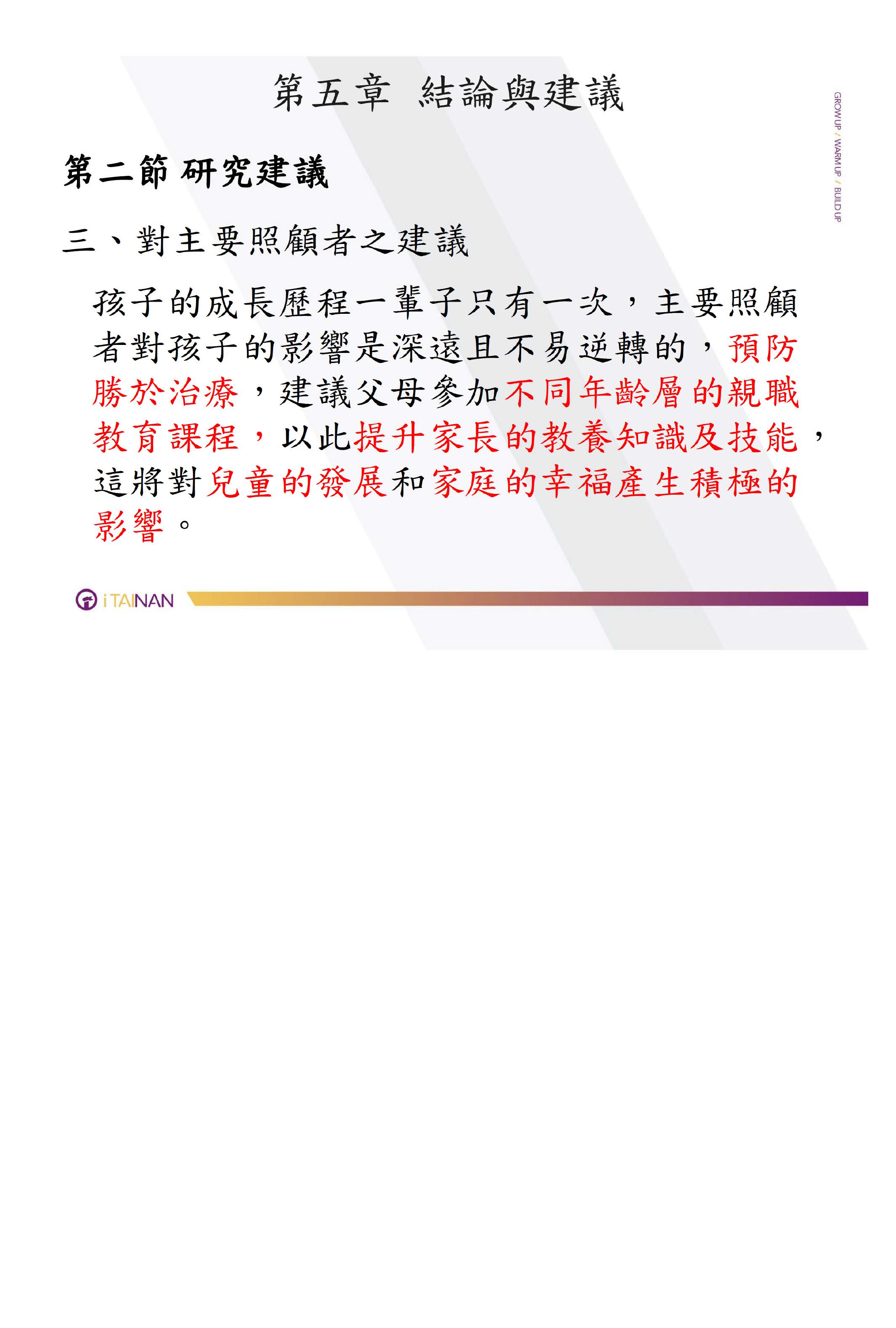 第五章 結論與建議

GROW UP / WARM UP / BUILD UP

第二節 研究建議

三、對主要照顧者之建議

孩子的成長歷程一輩子只有一次，主要照顧者對孩子的影響是深遠且不易逆轉的，預防勝於治療，建議父母參加不同年齡層的親職教育課程，以此提升家長的教養知識及技能，這將對兒童的發展和家庭的幸福產生積極的影響。

iTAINAN